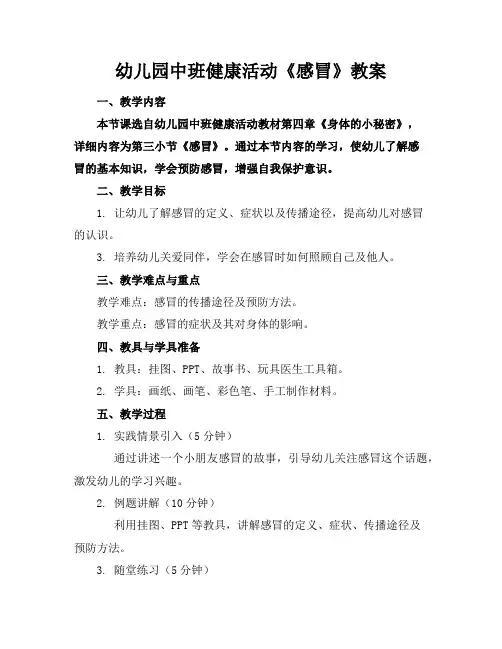 幼儿园中班健康活动《感冒》教案

一、教学内容

本节课选自幼儿园中班健康活动教材第四章《身体的小秘密》，详细内容为第三小节《感冒》。通过本节内容的学习，使幼儿了解感冒的基本知识，学会预防感冒，增强自我保护意识。

二、教学目标

1. 让幼儿了解感冒的定义、症状以及传播途径，提高幼儿对感冒的认识。

3. 培养幼儿关爱同伴，学会在感冒时如何照顾自己及他人。

三、教学难点与重点

教学难点：感冒的传播途径及预防方法。

教学重点：感冒的症状及其对身体的影响。

四、教具与学具准备

1. 教具：挂图、PPT、故事书、玩具医生工具箱。

2. 学具：画纸、画笔、彩色笔、手工制作材料。

五、教学过程

1. 实践情景引入（5 分钟）

通过讲述一个小朋友感冒的故事，引导幼儿关注感冒这个话题，激发幼儿的学习兴趣。

2. 例题讲解（10 分钟）

利用挂图、PPT 等教具，讲解感冒的定义、症状、传播途径及预防方法。

3. 随堂练习（5 分钟）